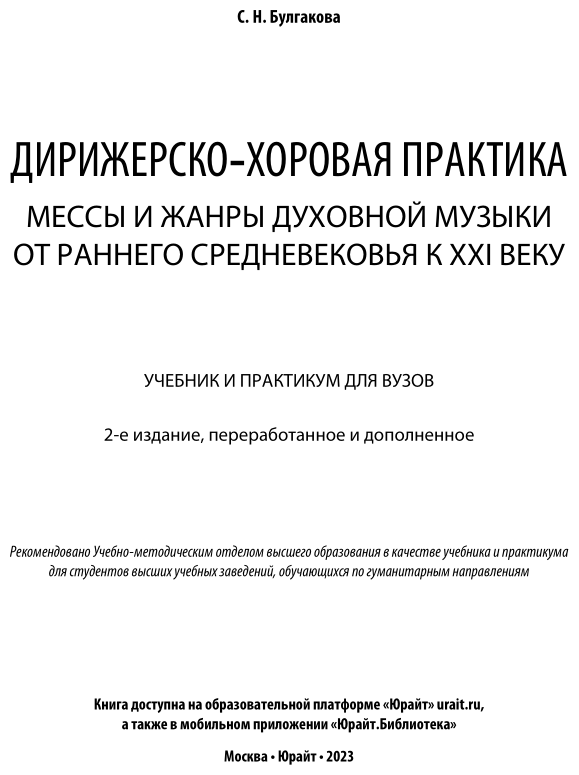 С. Н. Булгакова

ДИРИЖЕРСКО-ХОРОВАЯ ПРАКТИКА
МЕССЫ И ЖАНРЫ ДУХОВНОЙ МУЗЫКИ ОТ РАННЕГО СРЕДНЕВЕКОВЬЯ К XXI ВЕКУ

УЧЕБНИК И ПРАКТИКУМ ДЛЯ ВУЗОВ

2-е издание, переработанное и дополненное

Рекомендовано Учебно-методическим отделом высшего образования в качестве учебника и практикума для студентов высших учебных заведений, обучающихся по гуманитарным направлениям

Книга доступна на образовательной платформе «Юрайт» urait.ru, а также в мобильном приложении «Юрайт.Библиотека»

Москва • Юрайт • 2023